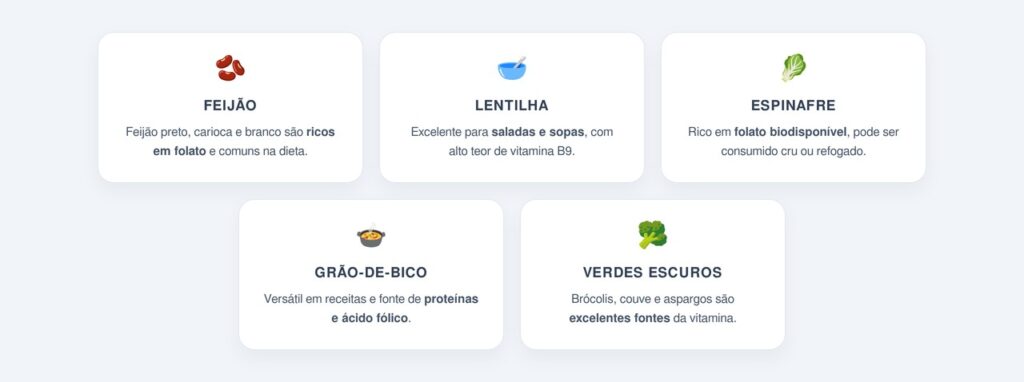 FEIJÃO

Feijão preto, carioca e branco são ricos em folato e comuns na dieta.

LENTILHA

Excelente para saladas e sopas, com alto teor de vitamina B9.

ESPINAFRE

Rico em folato biodisponível, pode ser consumido cru ou refogado.

GRÃO-DE-BICO

Versátil em receitas e fonte de proteínas e ácido fólico.

VERDES ESCUROS

Brócolis, couve e aspargos são excelentes fontes da vitamina.